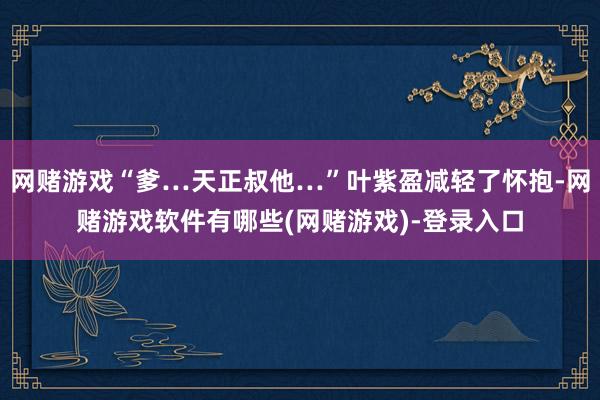 网赌游戏“爹…天正叔他…”叶紫盈减轻了怀抱-网赌游戏软件有哪些(网赌游戏)-登录入口